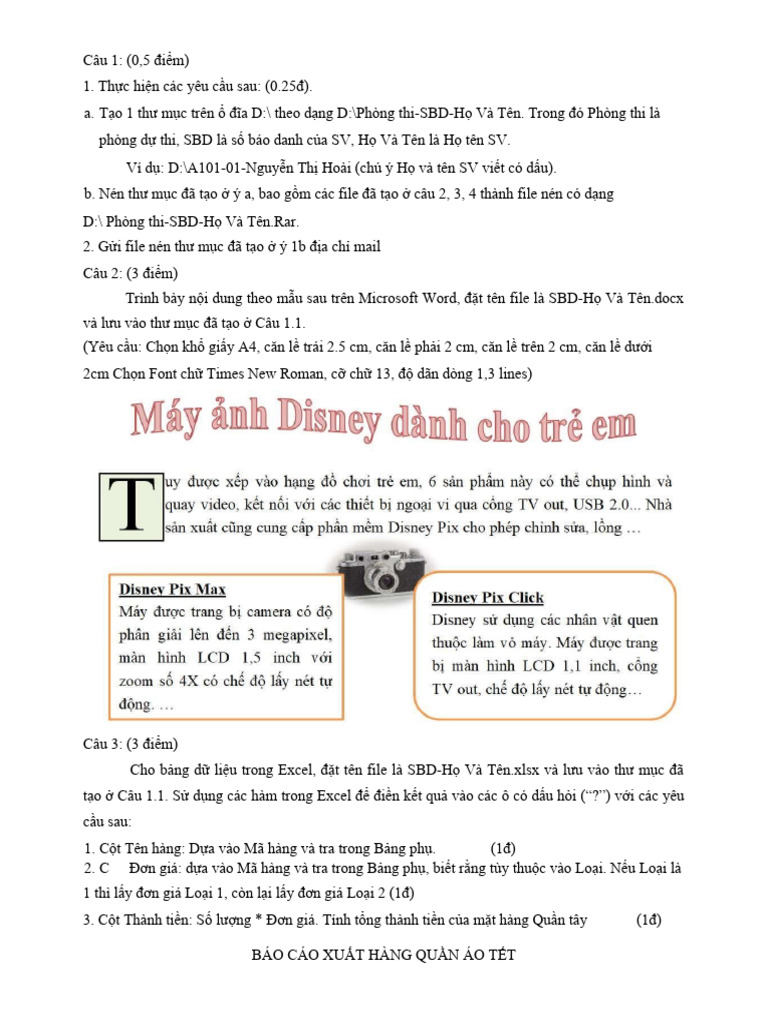 Câu 1: (0,5 điểm)

1. Thực hiện các yêu cầu sau: (0.25đ).

a. Tạo 1 thư mục trên ổ đĩa D:\ theo dạng D:\Phòng thi-SBD-Họ Và Tên. Trong đó Phòng thi là phòng dự thi, SBD là số báo danh của SV, Họ Và Tên là Họ tên SV.

Ví dụ: D:\A101-01-Nguyễn Thị Hoài (chú ý Họ và tên SV viết có dấu).

b. Nén thư mục đã tạo ở ý a, bao gồm các file đã tạo ở câu 2, 3, 4 thành file nén có dạng D:\ Phòng thi-SBD-Họ Và Tên.Rar.

2. Gửi file nén thư mục đã tạo ở ý 1b địa chỉ mail

Câu 2: (3 điểm)

Trình bày nội dung theo mẫu sau trên Microsoft Word, đặt tên file là SBD-Họ Và Tên.docx và lưu vào thư mục đã tạo ở Câu 1.1.

(Yêu cầu: Chọn khổ giấy A4, căn lề trái 2.5 cm, căn lề phải 2 cm, căn lề trên 2 cm, căn lề dưới 2cm Chọn Font chữ Times New Roman, cỡ chữ 13, độ dãn dòng 1,3 lines)

Máy ảnh Disney dành cho trẻ em

Tuy được xếp vào hạng đồ chơi trẻ em, 6 sản phẩm này có thể chụp hình và quay video, kết nối với các thiết bị ngoại vi qua cổng TV out, USB 2.0... Nhà sản xuất cũng cung cấp phần mềm Disney Pix cho phép chỉnh sửa, lồng …

Disney Pix Max
Máy được trang bị camera có độ phân giải lên đến 3 megapixel, màn hình LCD 1,5 inch với zoom số 4X có chế độ lấy nét tự động. …

Disney Pix Click
Disney sử dụng các nhân vật quen thuộc làm vỏ máy. Máy được trang bị màn hình LCD 1,1 inch, cổng TV out, chế độ lấy nét tự động…

Câu 3: (3 điểm)

Cho bảng dữ liệu trong Excel, đặt tên file là SBD-Họ Và Tên.xlsx và lưu vào thư mục đã tạo ở Câu 1.1. Sử dụng các hàm trong Excel để điền kết quả vào các ô có dấu hỏi (“?”) với các yêu cầu sau:

1. Cột Tên hàng: Dựa vào Mã hàng và tra trong Bảng phụ. (1đ)

2. C Đơn giá: dựa vào Mã hàng và tra trong Bảng phụ, biết rằng tùy thuộc vào Loại. Nếu Loại là 1 thì lấy đơn giá Loại 1, còn lại lấy đơn giá Loại 2 (1đ)

3. Cột Thành tiền: Số lượng * Đơn giá. Tính tổng thành tiền của mặt hàng Quần tây (1đ)

BÁO CÁO XUẤT HÀNG QUẦN ÁO TẾT